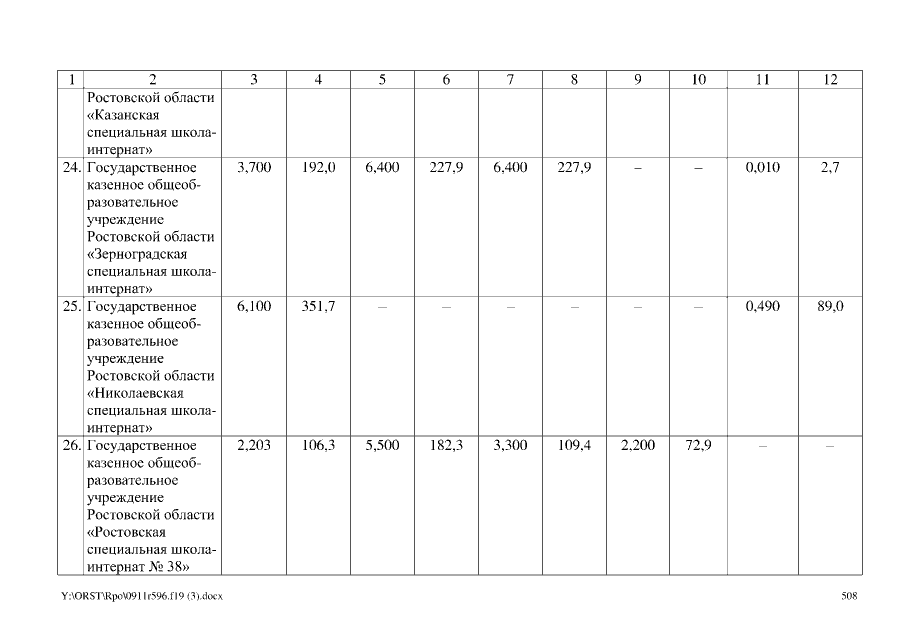 | 1 | 2 | 3 | 4 | 5 | 6 | 7 | 8 | 9 | 10 | 11 | 12 |
|---|---|---|---|---|---|---|---|---|---|---|---|
| | Ростовской области «Казанская специальная школа-интернат» | | | | | | | | | | |
| 24. | Государственное казенное общеобразовательное учреждение Ростовской области «Зерноградская специальная школа-интернат» | 3,700 | 192,0 | 6,400 | 227,9 | 6,400 | 227,9 | – | – | 0,010 | 2,7 |
| 25. | Государственное казенное общеобразовательное учреждение Ростовской области «Николаевская специальная школа-интернат» | 6,100 | 351,7 | – | – | – | – | – | – | 0,490 | 89,0 |
| 26. | Государственное казенное общеобразовательное учреждение Ростовской области «Ростовская специальная школа-интернат № 38» | 2,203 | 106,3 | 5,500 | 182,3 | 3,300 | 109,4 | 2,200 | 72,9 | – | – |

Y:\ORST\Rpo\0911r596.f19 (3).docx 508